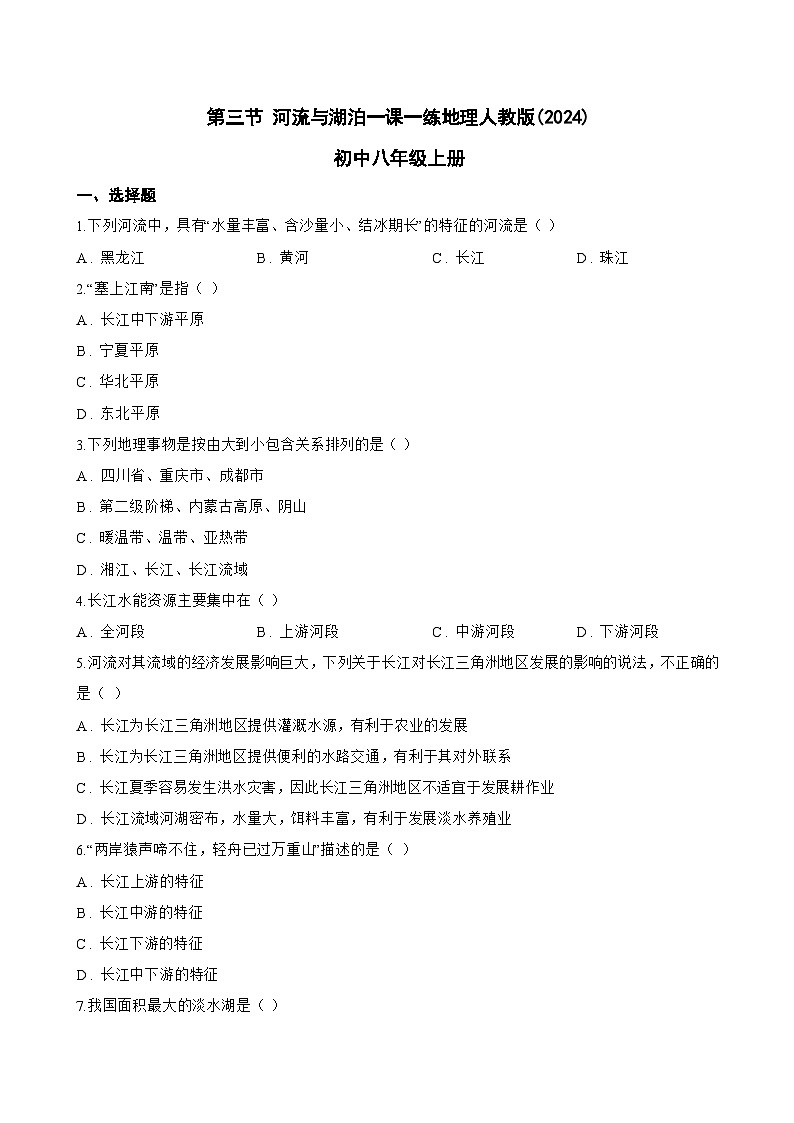 第三节 河流与湖泊一课一练地理人教版(2024)

初中八年级上册

一、选择题

1.下列河流中，具有“水量丰富、含沙量小、结冰期长”的特征的河流是（ ）

A．黑龙江　B．黄河　C．长江　D．珠江

2.“塞上江南”是指（ ）

A．长江中下游平原

B．宁夏平原

C．华北平原

D．东北平原

3.下列地理事物是按由大到小包含关系排列的是（ ）

A．四川省、重庆市、成都市

B．第二级阶梯、内蒙古高原、阴山

C．暖温带、温带、亚热带

D．湘江、长江、长江流域

4.长江水能资源主要集中在（ ）

A．全河段　B．上游河段　C．中游河段　D．下游河段

5.河流对其流域的经济发展影响巨大，下列关于长江对长江三角洲地区发展的影响的说法，不正确的是（ ）

A．长江为长江三角洲地区提供灌溉水源，有利于农业的发展

B．长江为长江三角洲地区提供便利的水路交通，有利于其对外联系

C．长江夏季容易发生洪水灾害，因此长江三角洲地区不适宜于发展耕作业

D．长江流域河湖密布，水量大，饵料丰富，有利于发展淡水养殖业

6.“两岸猿声啼不住，轻舟已过万重山”描述的是（ ）

A．长江上游的特征

B．长江中游的特征

C．长江下游的特征

D．长江中下游的特征

7.我国面积最大的淡水湖是（ ）